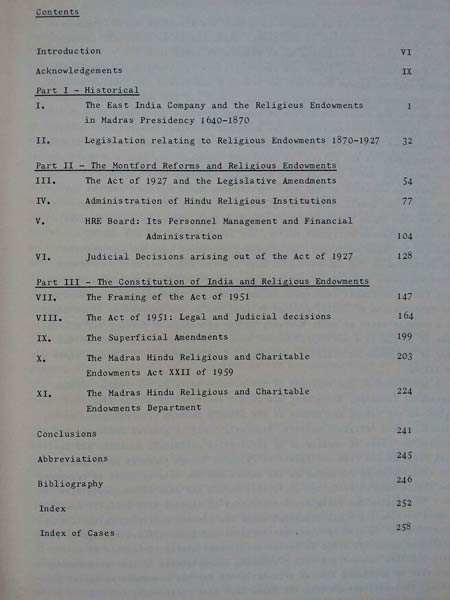 Contents

Introduction VI

Acknowledgements IX

Part I - Historical

I. The East India Company and the Religious Endowments in Madras Presidency 1640-1870 1

II. Legislation relating to Religious Endowments 1870-1927 32

Part II - The Montford Reforms and Religious Endowments

III. The Act of 1927 and the Legislative Amendments 54

IV. Administration of Hindu Religious Institutions 77

V. HRE Board: Its Personnel Management and Financial Administration 104

VI. Judicial Decisions arising out of the Act of 1927 128

Part III - The Constitution of India and Religious Endowments

VII. The Framing of the Act of 1951 147

VIII. The Act of 1951: Legal and Judicial decisions 164

IX. The Superficial Amendments 199

X. The Madras Hindu Religious and Charitable Endowments Act XXII of 1959 203

XI. The Madras Hindu Religious and Charitable Endowments Department 224

Conclusions 241

Abbreviations 245

Bibliography 246

Index 252

Index of Cases 258